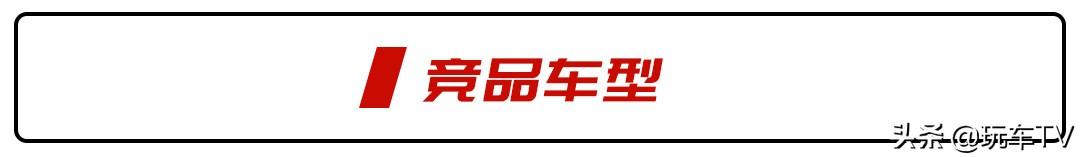 竞品车型

头条 @玩车TV